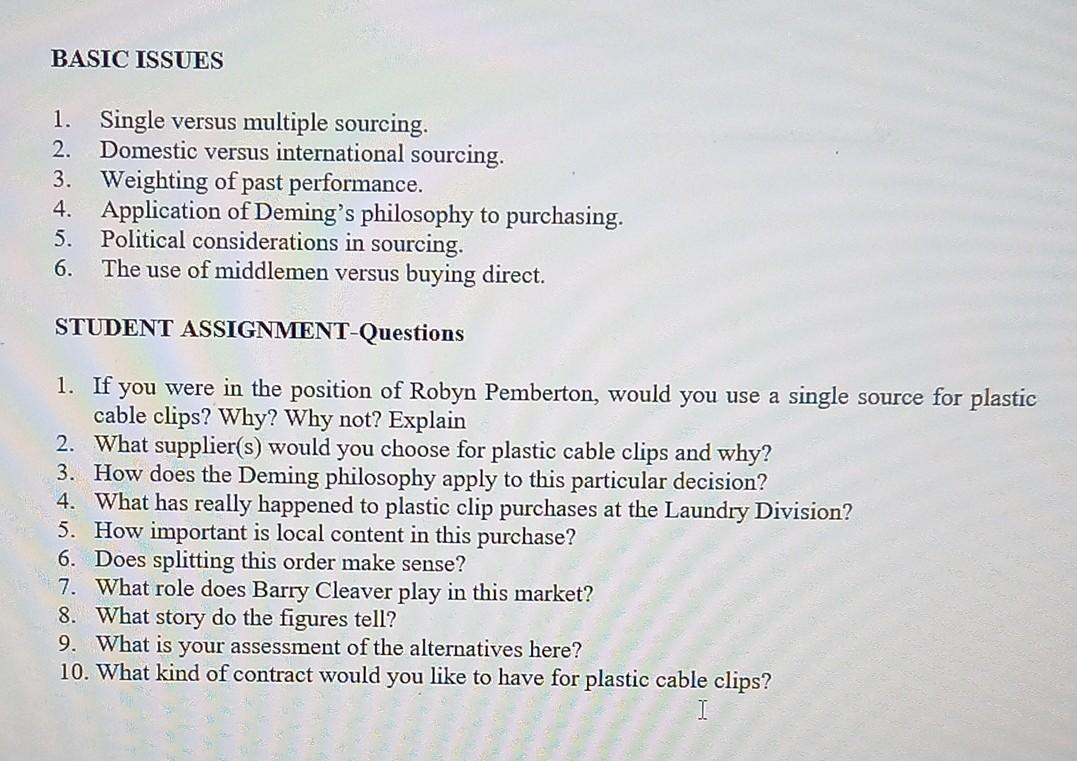 BASIC ISSUES

1. Single versus multiple sourcing.
2. Domestic versus international sourcing.
3. Weighting of past performance.
4. Application of Deming's philosophy to purchasing.
5. Political considerations in sourcing.
6. The use of middlemen versus buying direct.

STUDENT ASSIGNMENT-Questions

1. If you were in the position of Robyn Pemberton, would you use a single source for plastic cable clips? Why? Why not? Explain
2. What supplier(s) would you choose for plastic cable clips and why?
3. How does the Deming philosophy apply to this particular decision?
4. What has really happened to plastic clip purchases at the Laundry Division?
5. How important is local content in this purchase?
6. Does splitting this order make sense?
7. What role does Barry Cleaver play in this market?
8. What story do the figures tell?
9. What is your assessment of the alternatives here?
10. What kind of contract would you like to have for plastic cable clips?